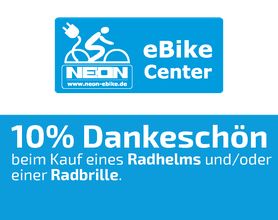 NEON
www.neon-ebike.de

eBike
Center

10% Dankeschön
beim Kauf eines Radhelms und/oder einer Radbrille.